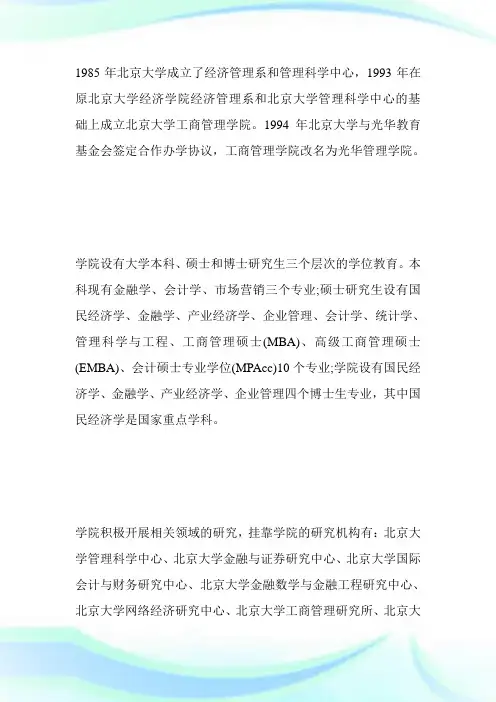 1985 年北京大学成立了经济管理系和管理科学中心，1993 年在原北京大学经济学院经济管理系和北京大学管理科学中心的基础上成立北京大学工商管理学院。1994 年北京大学与光华教育基金会签定合作办学协议，工商管理学院改名为光华管理学院。

学院设有大学本科、硕士和博士研究生三个层次的学位教育。本科现有金融学、会计学、市场营销三个专业;硕士研究生设有国民经济学、金融学、产业经济学、企业管理、会计学、统计学、管理科学与工程、工商管理硕士(MBA)、高级工商管理硕士(EMBA)、会计硕士专业学位(MPAcc)10 个专业;学院设有国民经济学、金融学、产业经济学、企业管理四个博士生专业，其中国民经济学是国家重点学科。

学院积极开展相关领域的研究，挂靠学院的研究机构有：北京大学管理科学中心、北京大学金融与证券研究中心、北京大学国际会计与财务研究中心、北京大学金融数学与金融工程研究中心、北京大学网络经济研究中心、北京大学工商管理研究所、北京大